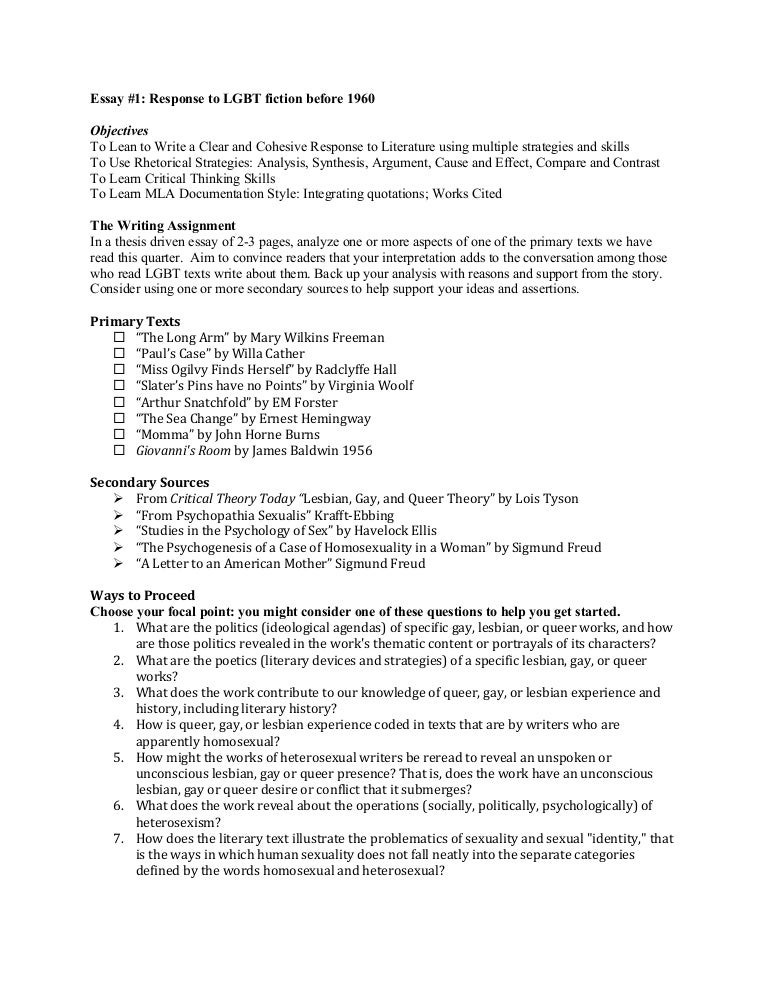 Essay #1: Response to LGBT fiction before 1960

Objectives
To Lean to Write a Clear and Cohesive Response to Literature using multiple strategies and skills
To Use Rhetorical Strategies: Analysis, Synthesis, Argument, Cause and Effect, Compare and Contrast
To Learn Critical Thinking Skills
To Learn MLA Documentation Style: Integrating quotations; Works Cited

The Writing Assignment
In a thesis driven essay of 2-3 pages, analyze one or more aspects of one of the primary texts we have read this quarter. Aim to convince readers that your interpretation adds to the conversation among those who read LGBT texts write about them. Back up your analysis with reasons and support from the story. Consider using one or more secondary sources to help support your ideas and assertions.

Primary Texts
☐ "The Long Arm" by Mary Wilkins Freeman
☐ "Paul's Case" by Willa Cather
☐ "Miss Ogilvy Finds Herself" by Radclyffe Hall
☐ "Slater's Pins have no Points" by Virginia Woolf
☐ "Arthur Snatchfold" by EM Forster
☐ "The Sea Change" by Ernest Hemingway
☐ "Momma" by John Horne Burns
☐ Giovanni's Room by James Baldwin 1956

Secondary Sources
➢ From Critical Theory Today "Lesbian, Gay, and Queer Theory" by Lois Tyson
➢ "From Psychopathia Sexualis" Krafft-Ebbing
➢ "Studies in the Psychology of Sex" by Havelock Ellis
➢ "The Psychogenesis of a Case of Homosexuality in a Woman" by Sigmund Freud
➢ "A Letter to an American Mother" Sigmund Freud

Ways to Proceed
Choose your focal point: you might consider one of these questions to help you get started.
1. What are the politics (ideological agendas) of specific gay, lesbian, or queer works, and how are those politics revealed in the work's thematic content or portrayals of its characters?
2. What are the poetics (literary devices and strategies) of a specific lesbian, gay, or queer works?
3. What does the work contribute to our knowledge of queer, gay, or lesbian experience and history, including literary history?
4. How is queer, gay, or lesbian experience coded in texts that are by writers who are apparently homosexual?
5. How might the works of heterosexual writers be reread to reveal an unspoken or unconscious lesbian, gay or queer presence? That is, does the work have an unconscious lesbian, gay or queer desire or conflict that it submerges?
6. What does the work reveal about the operations (socially, politically, psychologically) of heterosexism?
7. How does the literary text illustrate the problematics of sexuality and sexual "identity," that is the ways in which human sexuality does not fall neatly into the separate categories defined by the words homosexual and heterosexual?